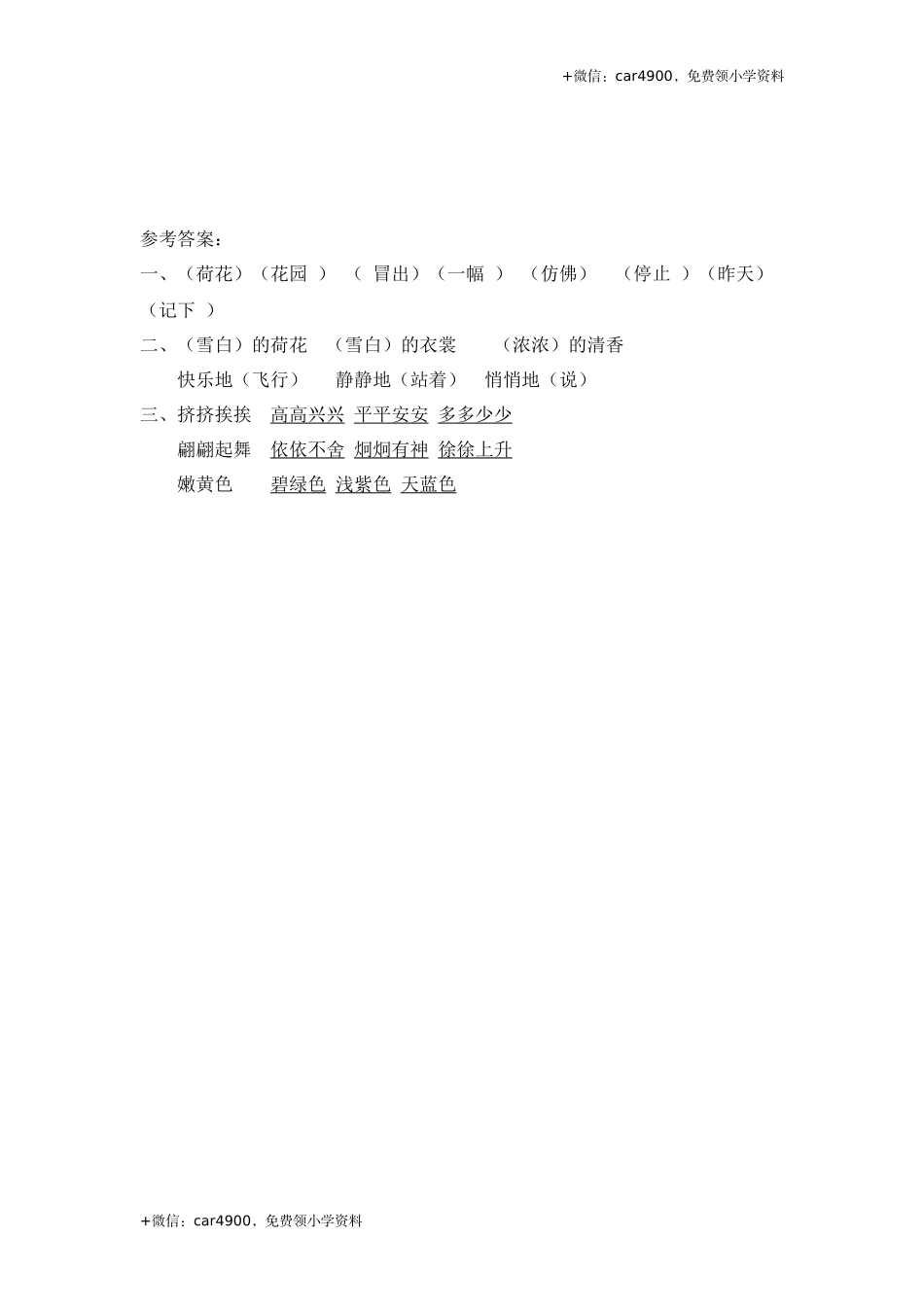 +微信：car4900，免费领小学资料

参考答案：

一、（荷花）（花园 ） （ 冒出）（一幅 ） （仿佛） （停止 ）（昨天）（记下 ）

二、（雪白）的荷花 （雪白）的衣裳 （浓浓）的清香

快乐地（飞行） 静静地（站着） 悄悄地（说）

三、挤挤挨挨 高高兴兴 平平安安 多多少少

翩翩起舞 依依不舍 炯炯有神 徐徐上升

嫩黄色 碧绿色 浅紫色 天蓝色

+微信：car4900，免费领小学资料